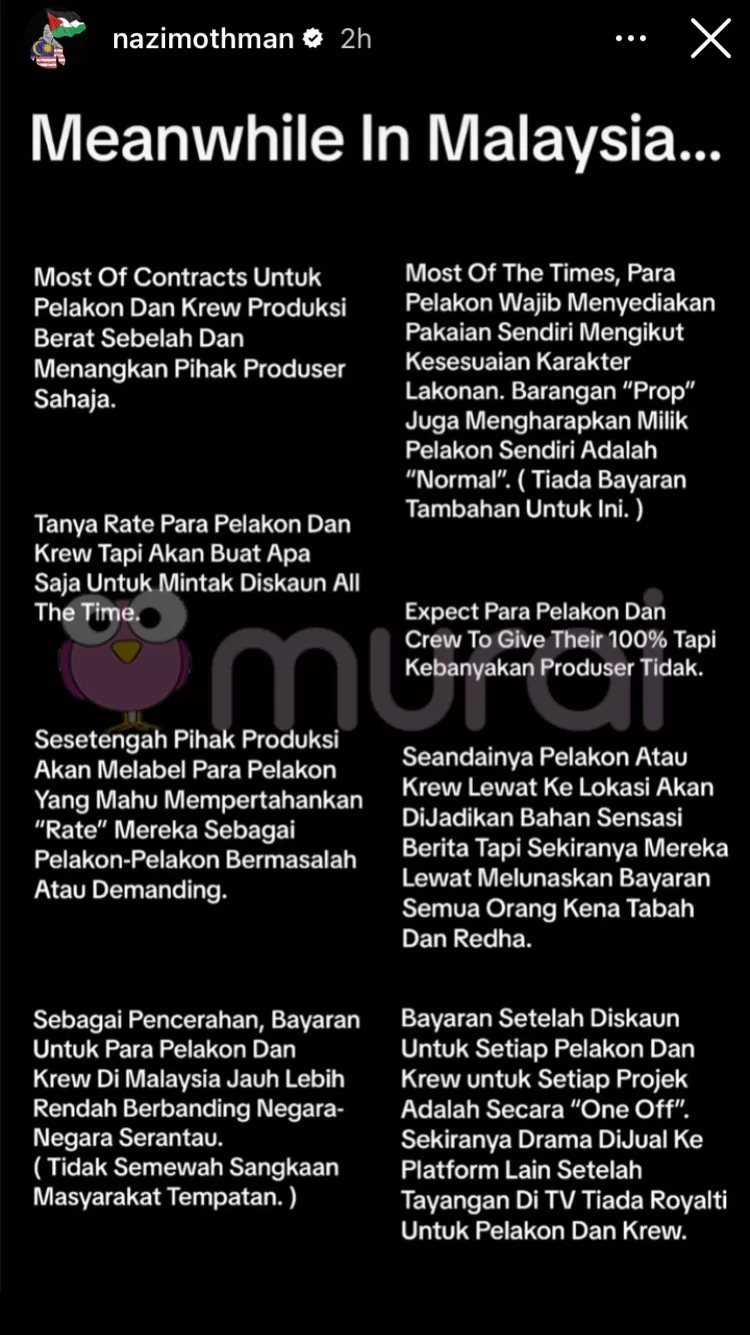 nazimothman 2h

Meanwhile In Malaysia...

Most Of Contracts Untuk Pelakon Dan Krew Produksi Berat Sebelah Dan Menangkan Pihak Produser Sahaja.

Tanya Rate Para Pelakon Dan Krew Tapi Akan Buat Apa Saja Untuk Mintak Diskaun All The Time.

Sesetengah Pihak Produksi Akan Melabel Para Pelakon Yang Mahu Mempertahankan "Rate" Mereka Sebagai Pelakon-Pelakon Bermasalah Atau Demanding.

Sebagai Pencerahan, Bayaran Untuk Para Pelakon Dan Krew Di Malaysia Jauh Lebih Rendah Berbanding Negara-Negara Serantau. ( Tidak Semewah Sangkaan Masyarakat Tempatan. )

Most Of The Times, Para Pelakon Wajib Menyediakan Pakaian Sendiri Mengikut Kesesuaian Karakter Lakonan. Barangan "Prop" Juga Mengharapkan Milik Pelakon Sendiri Adalah "Normal". ( Tiada Bayaran Tambahan Untuk Ini. )

Expect Para Pelakon Dan Crew To Give Their 100% Tapi Kebanyakan Produser Tidak.

Seandainya Pelakon Atau Krew Lewat Ke Lokasi Akan DiJadikan Bahan Sensasi Berita Tapi Sekiranya Mereka Lewat Melunaskan Bayaran Semua Orang Kena Tabah Dan Redha.

Bayaran Setelah Diskaun Untuk Setiap Pelakon Dan Krew untuk Setiap Projek Adalah Secara "One Off". Sekiranya Drama DiJual Ke Platform Lain Setelah Tayangan Di TV Tiada Royalti Untuk Pelakon Dan Krew.

murai